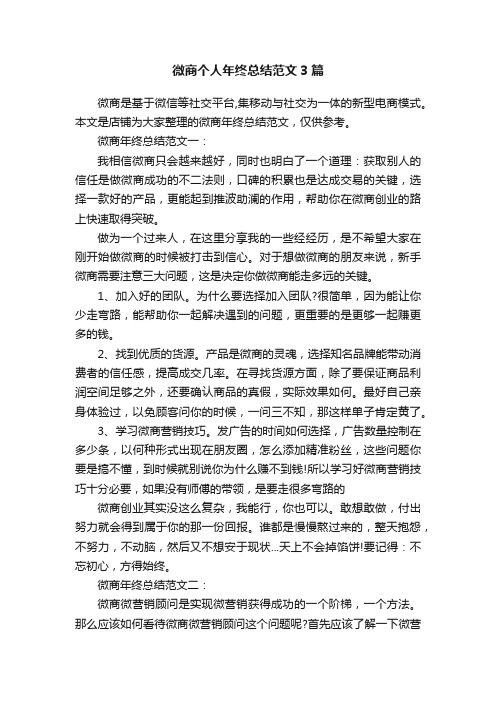 微商个人年终总结范文3篇

微商是基于微信等社交平台,集移动与社交为一体的新型电商模式。本文是店铺为大家整理的微商年终总结范文，仅供参考。

微商年终总结范文一：

我相信微商只会越来越好，同时也明白了一个道理：获取别人的信任是做微商成功的不二法则，口碑的积累也是达成交易的关键，选择一款好的产品，更能起到推波助澜的作用，帮助你在微商创业的路上快速取得突破。

做为一个过来人，在这里分享我的一些经经历，是不希望大家在刚开始做微商的时候被打击到信心。对于想做微商的朋友来说，新手微商需要注意三大问题，这是决定你做微商能走多远的关键。

1、加入好的团队。为什么要选择加入团队?很简单，因为能让你少走弯路，能帮助你一起解决遇到的问题，更重要的是更够一起赚更多的钱。

2、找到优质的货源。产品是微商的灵魂，选择知名品牌能带动消费者的信任感，提高成交几率。在寻找货源方面，除了要保证商品利润空间足够之外，还要确认商品的真假，实际效果如何。最好自己亲身体验过，以免顾客问你的时候，一问三不知，那这样单子肯定黄了。

3、学习微商营销技巧。发广告的时间如何选择，广告数量控制在多少条，以何种形式出现在朋友圈，怎么添加精准粉丝，这些问题你要是搞不懂，到时候就别说你为什么赚不到钱!所以学习好微商营销技巧十分必要，如果没有师傅的带领，是要走很多弯路的

微商创业其实没这么复杂，我能行，你也可以。敢想敢做，付出努力就会得到属于你的那一份回报。谁都是慢慢熬过来的，整天抱怨，不努力，不动脑，然后又不想安于现状...天上不会掉馅饼!要记得：不忘初心，方得始终。

微商年终总结范文二：

微商微营销顾问是实现微营销获得成功的一个阶梯，一个方法。那么应该如何看待微商微营销顾问这个问题呢?首先应该了解一下微营